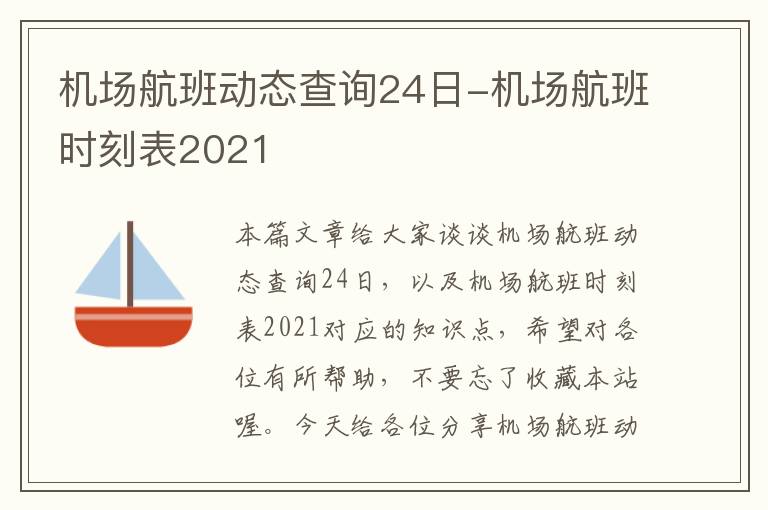 机场航班动态查询24日-机场航班时刻表2021

本篇文章给大家谈谈机场航班动态查询24日，以及机场航班时刻表2021对应的知识点，希望对各位有所帮助，不要忘了收藏本站喔。今天给各位分享机场航班动